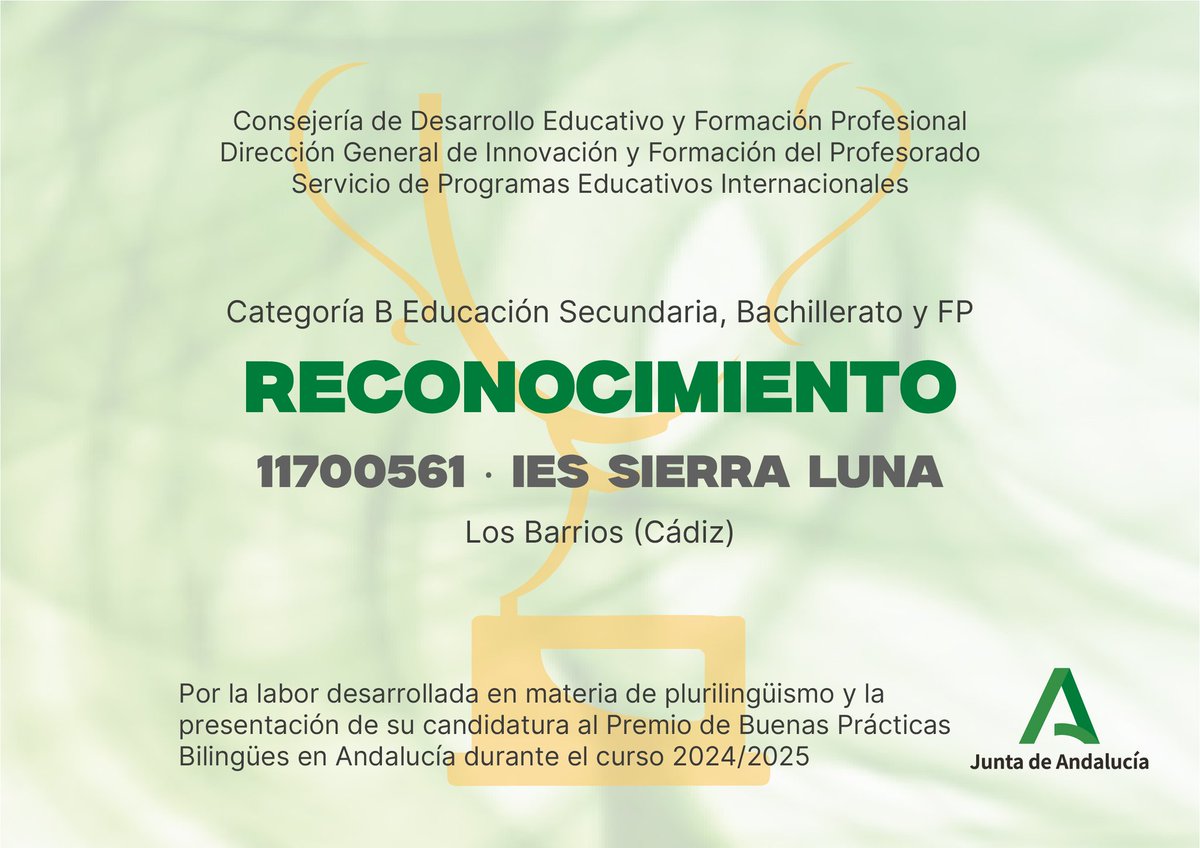 Consejería de Desarrollo Educativo y Formación Profesional
Dirección General de Innovación y Formación del Profesorado
Servicio de Programas Educativos Internacionales

Categoría B Educación Secundaria, Bachillerato y FP

RECONOCIMIENTO

11700561 · IES SIERRA LUNA

Los Barrios (Cádiz)

Por la labor desarrollada en materia de plurilingüismo y la presentación de su candidatura al Premio de Buenas Prácticas Bilingües en Andalucía durante el curso 2024/2025

Junta de Andalucía